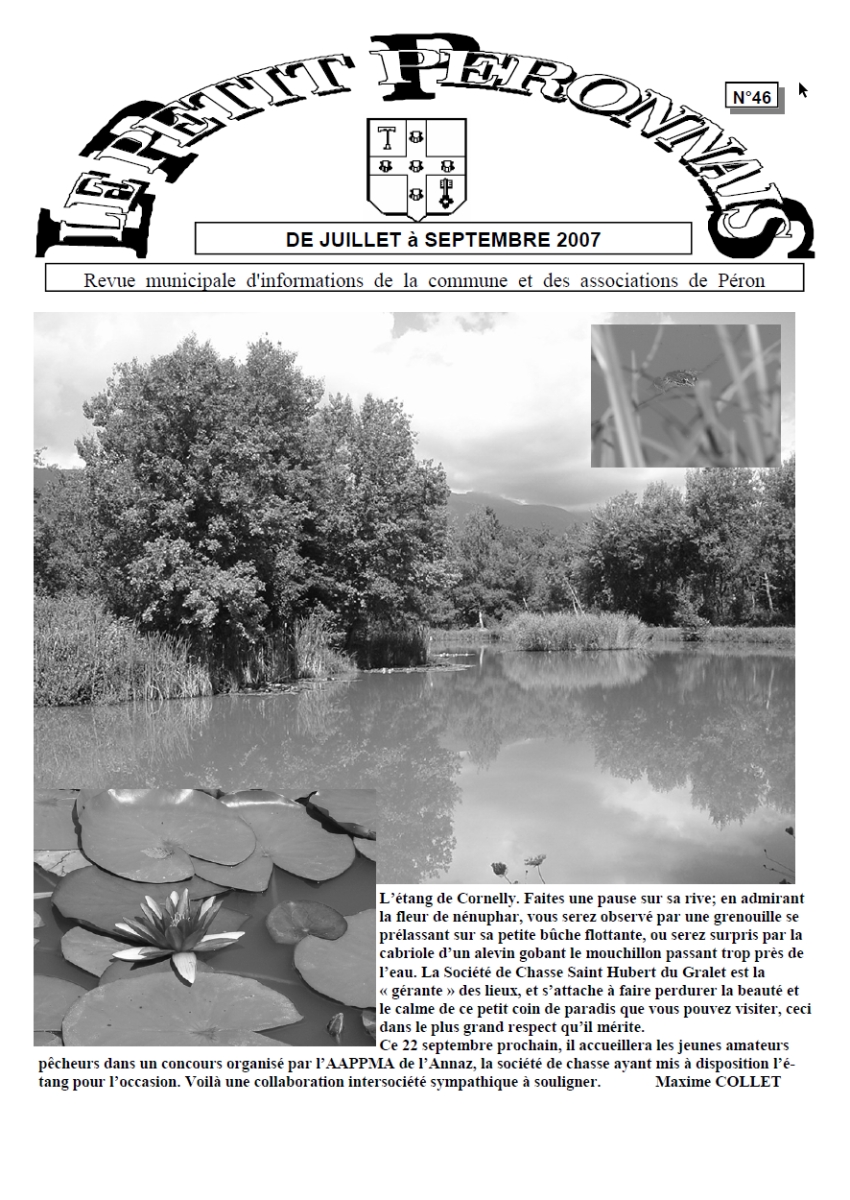 LE PETIT PERONNAIS

N°46

DE JUILLET à SEPTEMBRE 2007

Revue municipale d'informations de la commune et des associations de Péron

L'étang de Cornelly. Faites une pause sur sa rive; en admirant la fleur de nénuphar, vous serez observé par une grenouille se prélassant sur sa petite bûche flottante, ou serez surpris par la cabriole d'un alevin gobant le mouchillon passant trop près de l'eau. La Société de Chasse Saint Hubert du Gralet est la « gérante » des lieux, et s'attache à faire perdurer la beauté et le calme de ce petit coin de paradis que vous pouvez visiter, ceci dans le plus grand respect qu'il mérite.
Ce 22 septembre prochain, il accueillera les jeunes amateurs pêcheurs dans un concours organisé par l'AAPPMA de l'Annaz, la société de chasse ayant mis à disposition l'étang pour l'occasion. Voilà une collaboration intersociété sympathique à souligner. Maxime COLLET